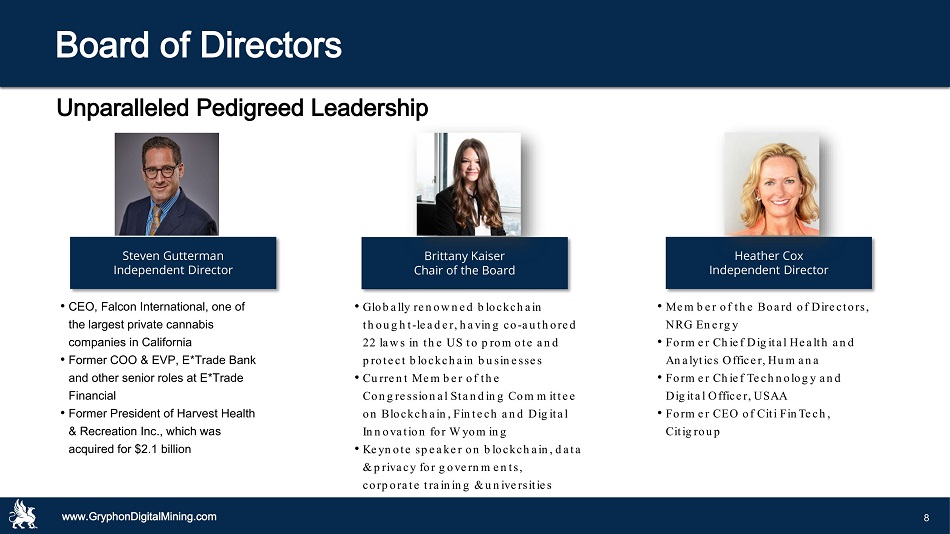 Board of Directors

Unparalleled Pedigreed Leadership

Steven Gutterman
Independent Director

• CEO, Falcon International, one of the largest private cannabis companies in California
• Former COO & EVP, E*Trade Bank and other senior roles at E*Trade Financial
• Former President of Harvest Health & Recreation Inc., which was acquired for $2.1 billion

Brittany Kaiser
Chair of the Board

• Globally renowned blockchain thought-leader, having co-authored 22 laws in the US to promote and protect blockchain businesses
• Current Member of the Congressional Standing Committee on Blockchain, Fintech and Digital Innovation for Wyoming
• Keynote speaker on blockchain, data & privacy for governments, corporate training & universities

Heather Cox
Independent Director

• Member of the Board of Directors, NRG Energy
• Former Chief Digital Health and Analytics Officer, Humana
• Former Chief Technology and Digital Officer, USAA
• Former CEO of Citi FinTech, Citigroup

www.GryphonDigitalMining.com

8